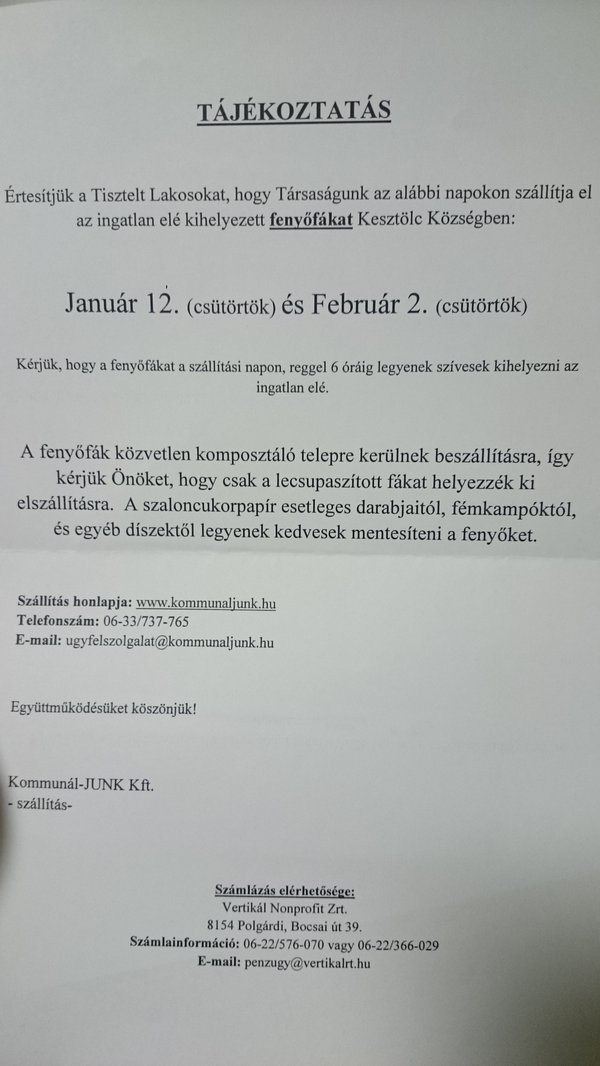 TÁJÉKOZTATÁS

Értesítjük a Tisztelt Lakosokat, hogy Társaságunk az alábbi napokon szállítja el az ingatlan elé kihelyezett fenyőfákat Kesztölc Községben:

Január 12. (csütörtök) és Február 2. (csütörtök)

Kérjük, hogy a fenyőfákat a szállítási napon, reggel 6 óráig legyenek szívesek kihelyezni az ingatlan elé.

A fenyőfák közvetlen komposztáló telepre kerülnek beszállításra, így kérjük Önöket, hogy csak a lecsupaszított fákat helyezzék ki elszállításra. A szaloncukorpapír esetleges darabjaitól, fémkampóktól, és egyéb díszektől legyenek kedvesek mentesíteni a fenyőket.

Szállítás honlapja: www.kommunaljunk.hu
Telefonszám: 06-33/737-765
E-mail: ugyfelszolgalat@kommunaljunk.hu

Együttműködésüket köszönjük!

Kommunál-JUNK Kft.
- szállítás-

Számlázás elérhetősége:
Vertikál Nonprofit Zrt.
8154 Polgárdi, Bocsai út 39.
Számlainformáció: 06-22/576-070 vagy 06-22/366-029
E-mail: penzugy@vertikalrt.hu